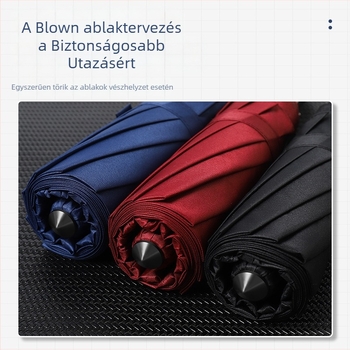 A Blown ablaktervezés a Biztonságosabb Utazásért

Egyszerűen törik az ablakok vészhelyzet esetén